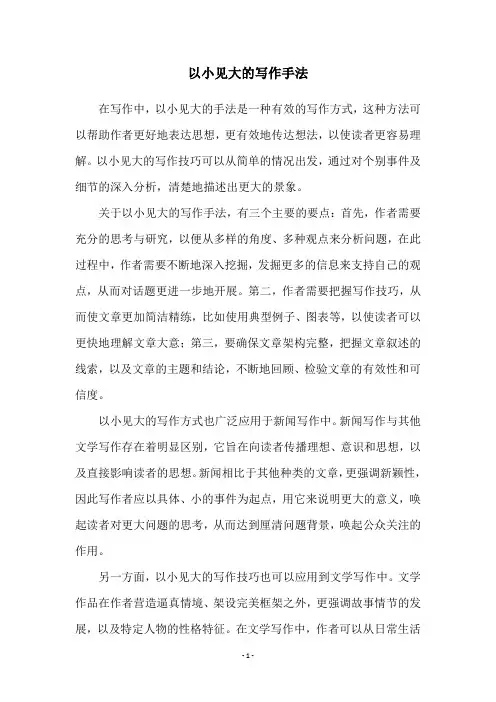 以小见大的写作手法

在写作中，以小见大的手法是一种有效的写作方式，这种方法可以帮助作者更好地表达思想，更有效地传达想法，以使读者更容易理解。以小见大的写作技巧可以从简单的情况出发，通过对个别事件及细节的深入分析，清楚地描述出更大的景象。

关于以小见大的写作手法，有三个主要的要点：首先，作者需要充分的思考与研究，以便从多样的角度、多种观点来分析问题，在此过程中，作者需要不断地深入挖掘，发掘更多的信息来支持自己的观点，从而对话题更进一步地开展。第二，作者需要把握写作技巧，从而使文章更加简洁精练，比如使用典型例子、图表等，以使读者可以更快地理解文章大意；第三，要确保文章架构完整，把握文章叙述的线索，以及文章的主题和结论，不断地回顾、检验文章的有效性和可信度。

以小见大的写作方式也广泛应用于新闻写作中。新闻写作与其他文学写作存在着明显区别，它旨在向读者传播理想、意识和思想，以及直接影响读者的思想。新闻相比于其他种类的文章，更强调新颖性，因此写作者应以具体、小的事件为起点，用它来说明更大的意义，唤起读者对更大问题的思考，从而达到厘清问题背景，唤起公众关注的作用。

另一方面，以小见大的写作技巧也可以应用到文学写作中。文学作品在作者营造逼真情境、架设完美框架之外，更强调故事情节的发展，以及特定人物的性格特征。在文学写作中，作者可以从日常生活

- 1 -